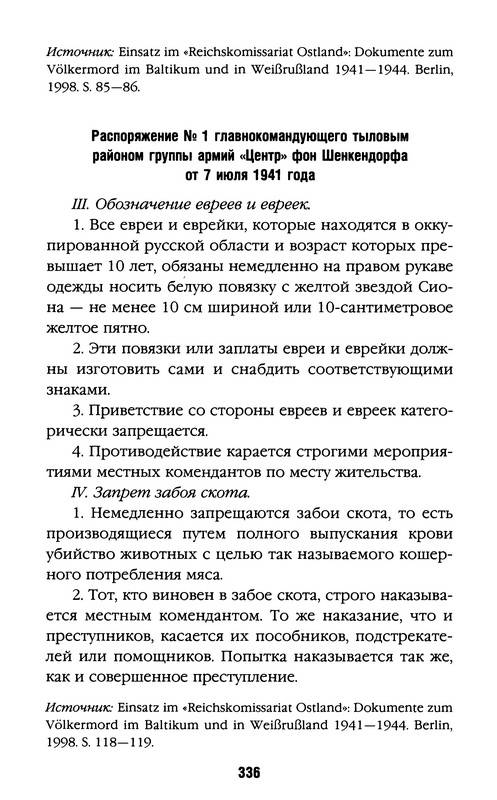 Источник: Einsatz im «Reichskomissariat Ostland»: Dokumente zum Völkermord im Baltikum und in Weißrußland 1941—1944. Berlin, 1998. S. 85—86.

Распоряжение № 1 главнокомандующего тыловым районом группы армий «Центр» фон Шенкендорфа от 7 июля 1941 года

III. Обозначение евреев и евреек.

1. Все евреи и еврейки, которые находятся в оккупированной русской области и возраст которых превышает 10 лет, обязаны немедленно на правом рукаве одежды носить белую повязку с желтой звездой Сиона — не менее 10 см шириной или 10-сантиметровое желтое пятно.

2. Эти повязки или заплаты евреи и еврейки должны изготовить сами и снабдить соответствующими знаками.

3. Приветствие со стороны евреев и евреек категорически запрещается.

4. Противодействие карается строгими мероприятиями местных комендантов по месту жительства.

IV. Запрет забоя скота.

1. Немедленно запрещаются забои скота, то есть производящиеся путем полного выпускания крови убийство животных с целью так называемого кошерного потребления мяса.

2. Тот, кто виновен в забое скота, строго наказывается местным комендантом. То же наказание, что и преступников, касается их пособников, подстрекателей или помощников. Попытка наказывается так же, как и совершенное преступление.

Источник: Einsatz im «Reichskomissariat Ostland»: Dokumente zum Völkermord im Baltikum und in Weißrußland 1941—1944. Berlin, 1998. S. 118—119.

336